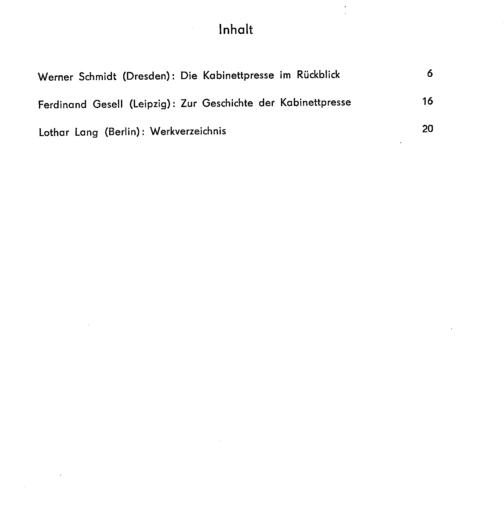 Inhalt

Werner Schmidt (Dresden): Die Kabinettpresse im Rückblick 6

Ferdinand Gesell (Leipzig): Zur Geschichte der Kabinettpresse 16

Lothar Lang (Berlin): Werkverzeichnis 20